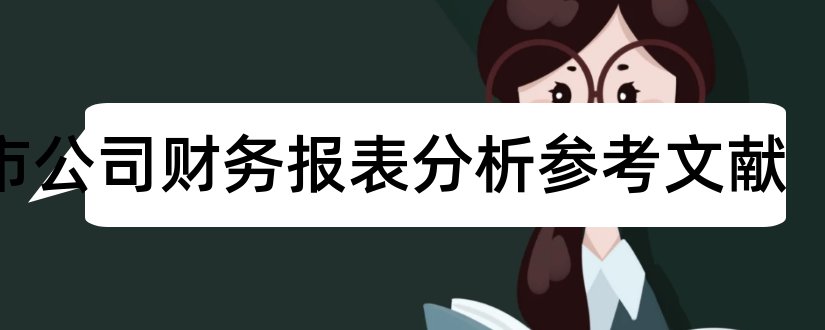 市公司财务报表分析参考文献